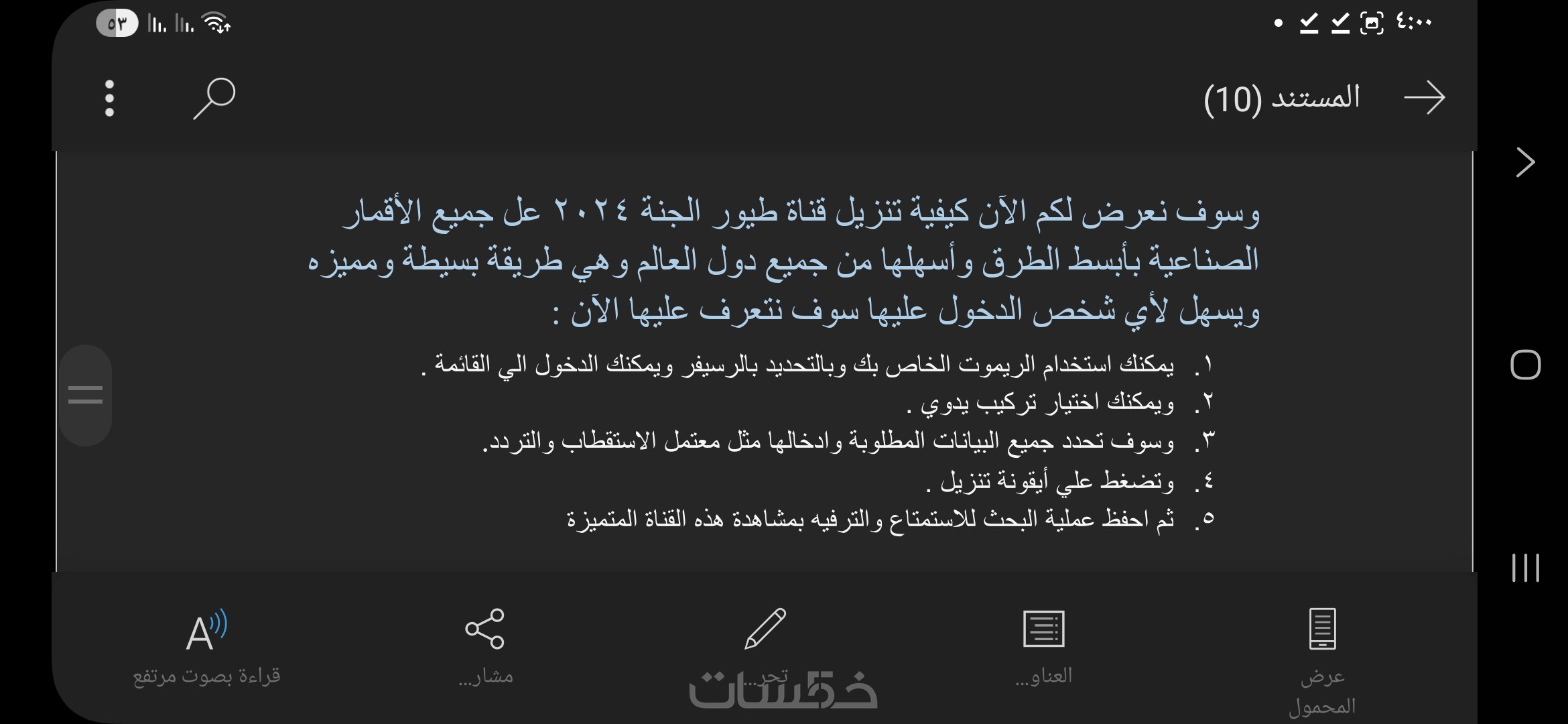 ٤:٠٠
٥٣

المستند (10)

وسوف نعرض لكم الآن كيفية تنزيل قناة طيور الجنة ٢٠٢٤ عل جميع الأقمار الصناعية بأبسط الطرق وأسهلها من جميع دول العالم وهي طريقة بسيطة ومميزه ويسهل لأي شخص الدخول عليها سوف نتعرف عليها الآن :

١. يمكنك استخدام الريموت الخاص بك وبالتحديد بالرسيفر ويمكنك الدخول الي القائمة .
٢. ويمكنك اختيار تركيب يدوي .
٣. وسوف تحدد جميع البيانات المطلوبة وادخالها مثل معتمل الاستقطاب والتردد.
٤. وتضغط علي أيقونة تنزيل .
٥. ثم احفظ عملية البحث للاستمتاع والترفيه بمشاهدة هذه القناة المتميزة

عرض المحمول
العناو...
تحر...
مشار...
قراءة بصوت مرتفع

خمسات